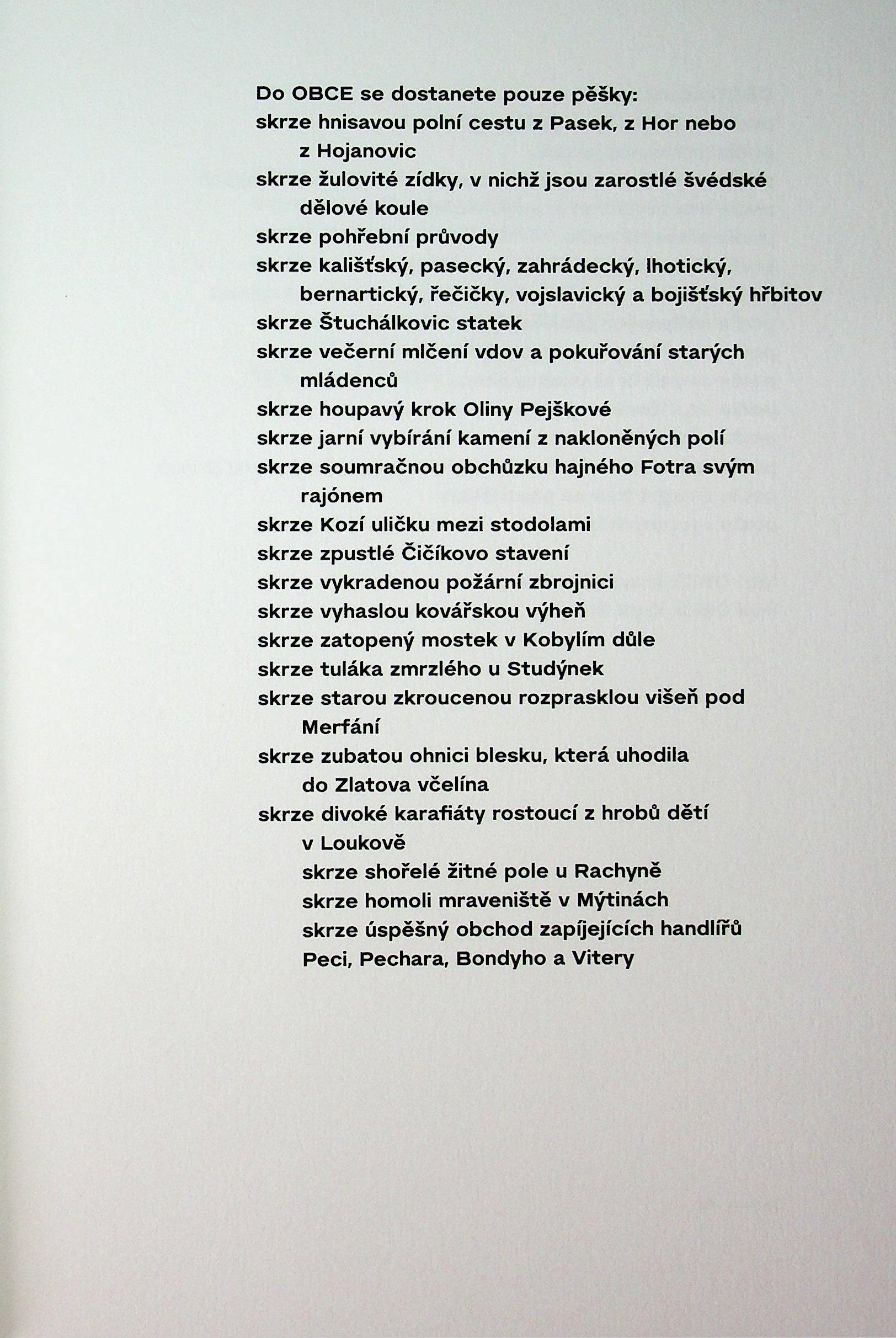 Do OBCE se dostanete pouze pěšky:
skrze hnisavou polní cestu z Pasek, z Hor nebo z Hojanovic
skrze žulovité zídky, v nichž jsou zarostlé švédské dělové koule
skrze pohřební průvody
skrze kališťský, pasecký, zahrádecký, lhotický, bernartický, řečičky, vojslavický a bojišťský hřbitov
skrze Štuchálkovic statek
skrze večerní mlčení vdov a pokuřování starých mládenců
skrze houpavý krok Oliny Pejškové
skrze jarní vybírání kamení z nakloněných polí
skrze soumračnou obchůzku hajného Fotra svým rajónem
skrze Kozí uličku mezi stodolami
skrze zpustlé Čičíkovo stavení
skrze vykradenou požární zbrojnici
skrze vyhaslou kovářskou výheň
skrze zatopený mostek v Kobylím důle
skrze tuláka zmrzlého u Studýnek
skrze starou zkroucenou rozprasklou višeň pod Merfání
skrze zubatou ohnici blesku, která uhodila do Zlatova včelína
skrze divoké karafiáty rostoucí z hrobů dětí v Loukově
skrze shořelé žitné pole u Rachyně
skrze homoli mraveniště v Mýtinách
skrze úspěšný obchod zapíjejících handlířů Peci, Pechara, Bondyho a Vitery